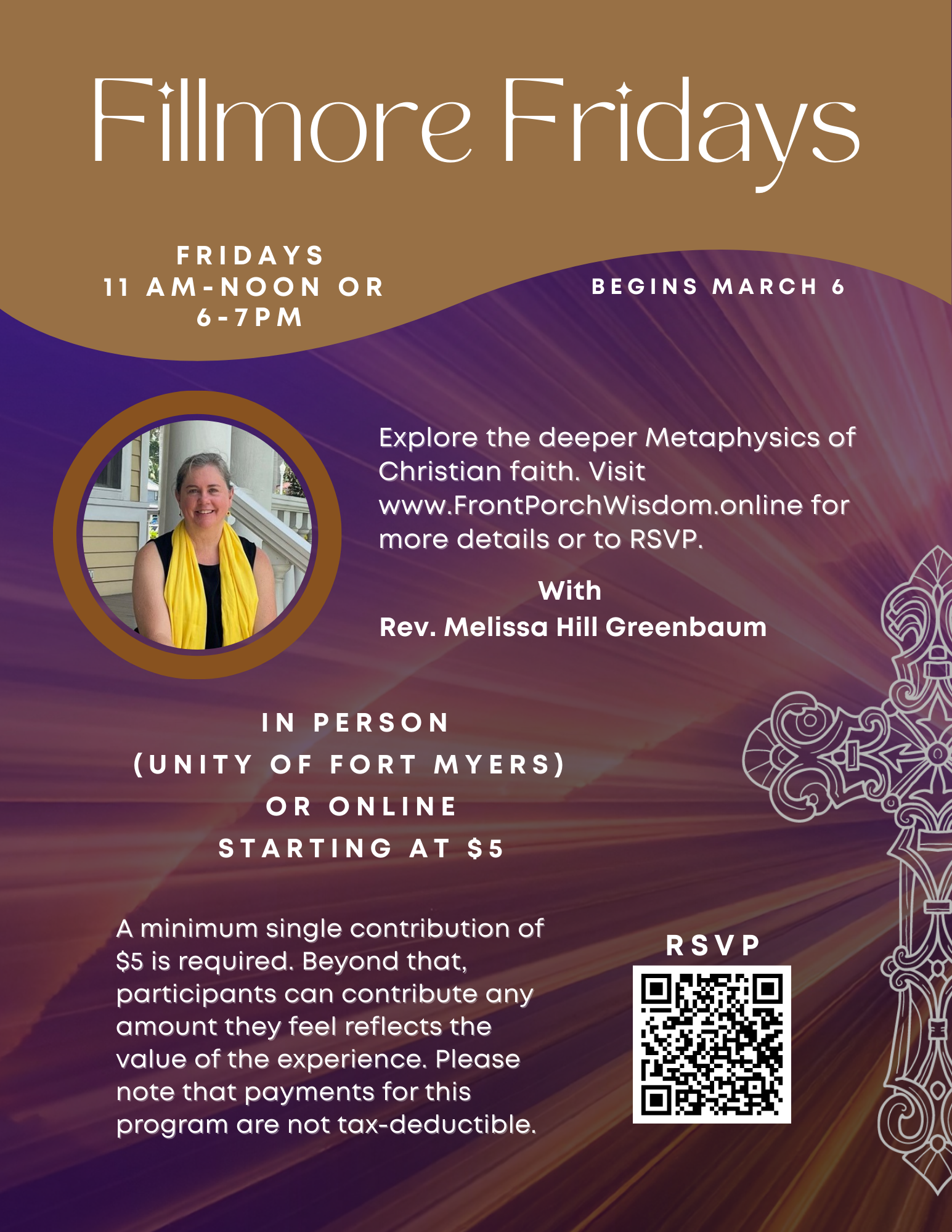 Fillmore Fridays

FRIDAYS
11 AM-NOON OR
6-7PM

BEGINS MARCH 6

Explore the deeper Metaphysics of Christian faith. Visit www.FrontPorchWisdom.online for more details or to RSVP.

With
Rev. Melissa Hill Greenbaum

IN PERSON
(UNITY OF FORT MYERS)
OR ONLINE
STARTING AT $5

A minimum single contribution of $5 is required. Beyond that, participants can contribute any amount they feel reflects the value of the experience. Please note that payments for this program are not tax-deductible.

RSVP